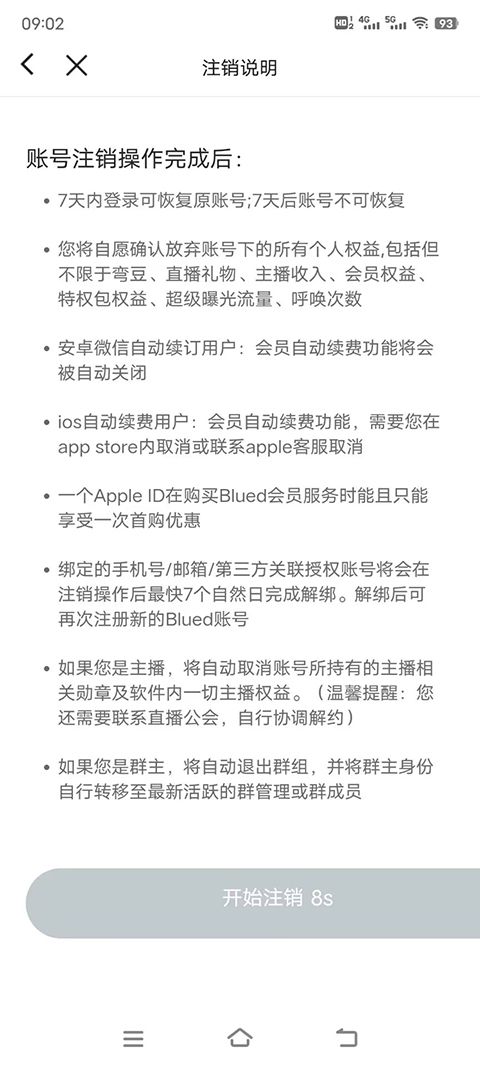 09:02 HD 4G 5G 93

注销说明

账号注销操作完成后：

• 7天内登录可恢复原账号;7天后账号不可恢复

• 您将自愿确认放弃账号下的所有个人权益,包括但不限于弯豆、直播礼物、主播收入、会员权益、特权包权益、超级曝光流量、呼唤次数

• 安卓微信自动续订用户：会员自动续费功能将会被自动关闭

• ios自动续费用户：会员自动续费功能，需要您在app store内取消或联系apple客服取消

• 一个Apple ID在购买Blued会员服务时能且只能享受一次首购优惠

• 绑定的手机号/邮箱/第三方关联授权账号将会在注销操作后最快7个自然日完成解绑。解绑后可再次注册新的Blued账号

• 如果您是主播，将自动取消账号所持有的主播相关勋章及软件内一切主播权益。（温馨提醒：您还需要联系直播公会，自行协调解约）

• 如果您是群主，将自动退出群组，并将群主身份自行转移至最新活跃的群管理或群成员

开始注销 8s